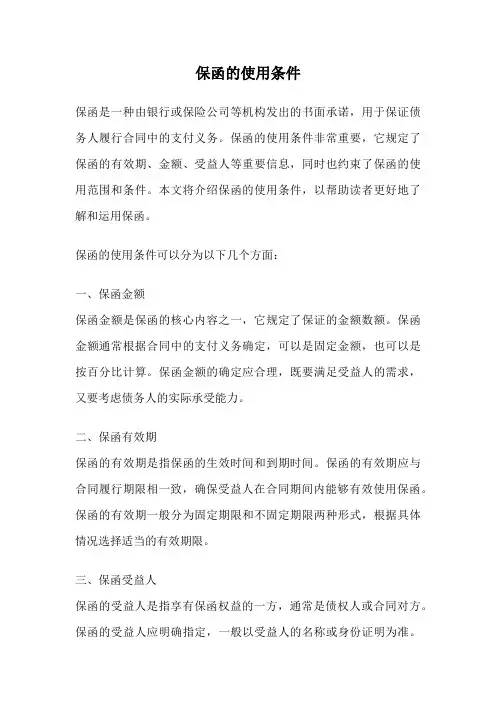 保函的使用条件

保函是一种由银行或保险公司等机构发出的书面承诺，用于保证债务人履行合同中的支付义务。保函的使用条件非常重要，它规定了保函的有效期、金额、受益人等重要信息，同时也约束了保函的使用范围和条件。本文将介绍保函的使用条件，以帮助读者更好地了解和运用保函。

保函的使用条件可以分为以下几个方面：

一、保函金额

保函金额是保函的核心内容之一，它规定了保证的金额数额。保函金额通常根据合同中的支付义务确定，可以是固定金额，也可以是按百分比计算。保函金额的确定应合理，既要满足受益人的需求，又要考虑债务人的实际承受能力。

二、保函有效期

保函的有效期是指保函的生效时间和到期时间。保函的有效期应与合同履行期限相一致，确保受益人在合同期间内能够有效使用保函。保函的有效期一般分为固定期限和不固定期限两种形式，根据具体情况选择适当的有效期限。

三、保函受益人

保函的受益人是指享有保函权益的一方，通常是债权人或合同对方。保函的受益人应明确指定，一般以受益人的名称或身份证明为准。